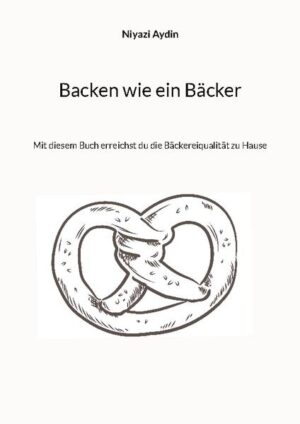 Niyazi Aydin

Backen wie ein Bäcker

Mit diesem Buch erreichst du die Bäckereiqualität zu Hause